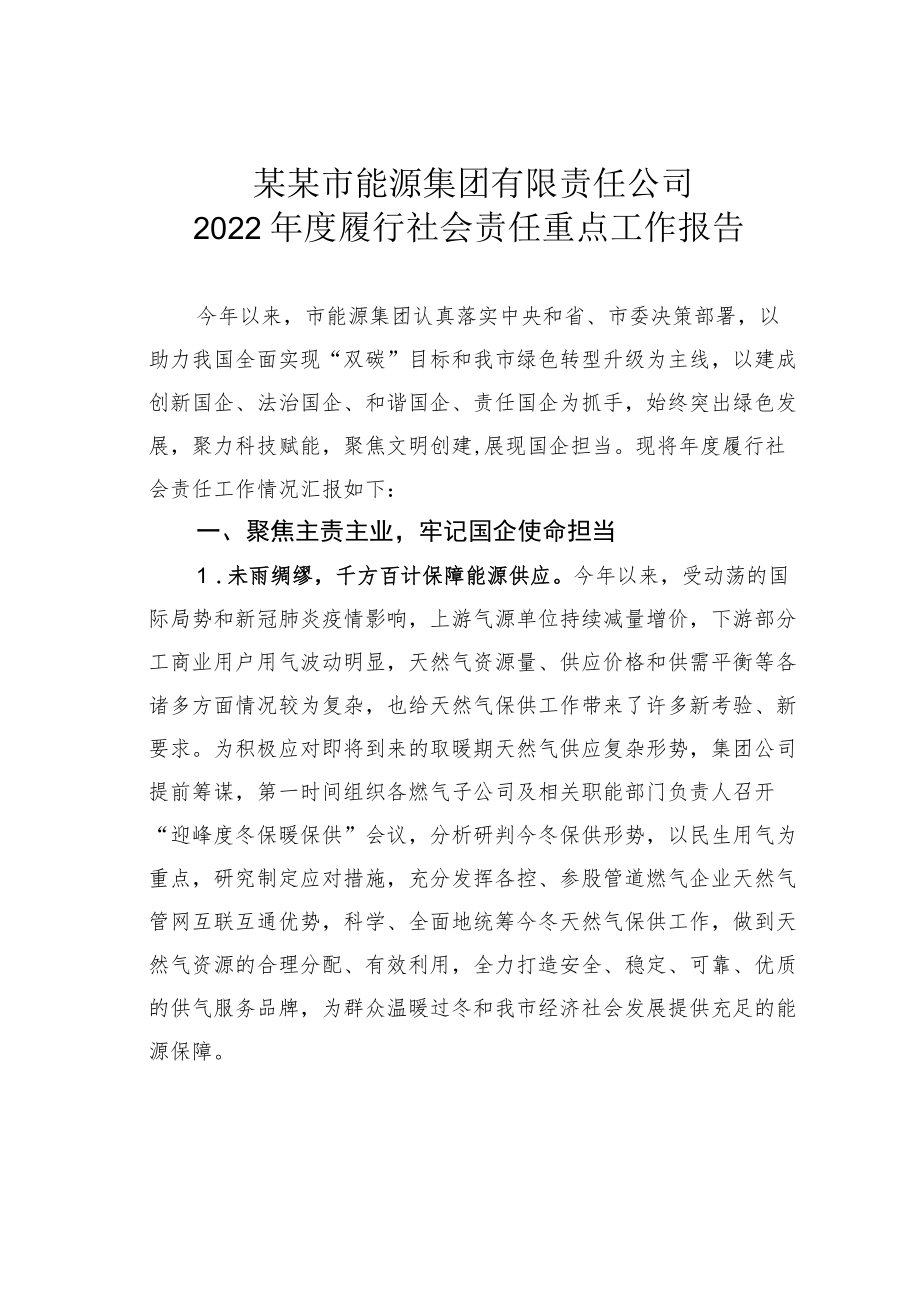 某某市能源集团有限责任公司
2022年度履行社会责任重点工作报告

今年以来，市能源集团认真落实中央和省、市委决策部署，以助力我国全面实现“双碳”目标和我市绿色转型升级为主线，以建成创新国企、法治国企、和谐国企、责任国企为抓手，始终突出绿色发展，聚力科技赋能，聚焦文明创建，展现国企担当。现将年度履行社会责任工作情况汇报如下：

一、聚焦主责主业，牢记国企使命担当

1．未雨绸缪，千方百计保障能源供应。今年以来，受动荡的国际局势和新冠肺炎疫情影响，上游气源单位持续减量增价，下游部分工商业用户用气波动明显，天然气资源量、供应价格和供需平衡等各诸多方面情况较为复杂，也给天然气保供工作带来了许多新考验、新要求。为积极应对即将到来的取暖期天然气供应复杂形势，集团公司提前筹谋，第一时间组织各燃气子公司及相关职能部门负责人召开“迎峰度冬保暖保供”会议，分析研判今冬保供形势，以民生用气为重点，研究制定应对措施，充分发挥各控、参股管道燃气企业天然气管网互联互通优势，科学、全面地统筹今冬天然气保供工作，做到天然气资源的合理分配、有效利用，全力打造安全、稳定、可靠、优质的供气服务品牌，为群众温暖过冬和我市经济社会发展提供充足的能源保障。